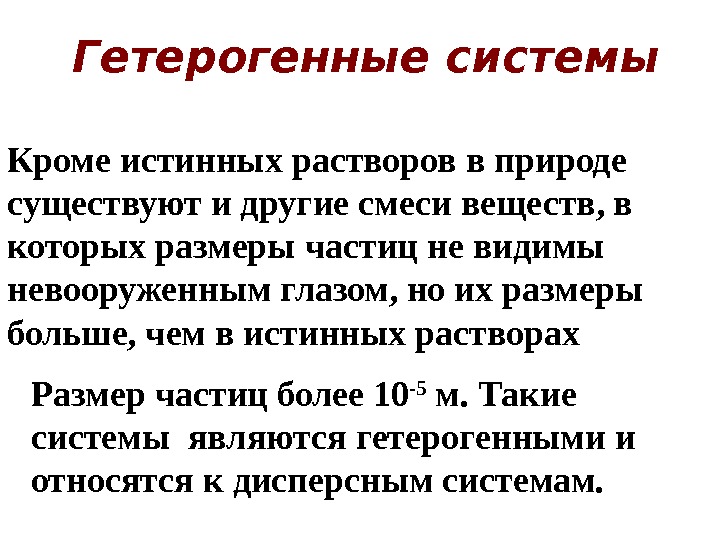 Гетерогенные системы

Кроме истинных растворов в природе существуют и другие смеси веществ, в которых размеры частиц не видимы невооруженным глазом, но их размеры больше, чем в истинных растворах

Размер частиц более $10^{-5}$ м. Такие системы являются гетерогенными и относятся к дисперсным системам.